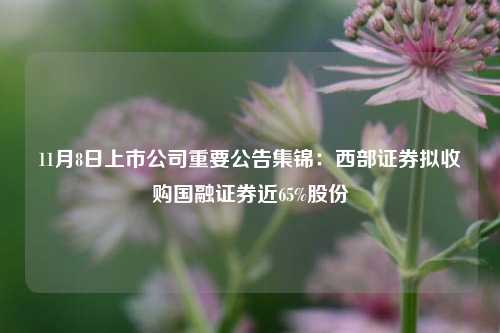 11月8日上市公司重要公告集锦：西部证券拟收购国融证券近65%股份